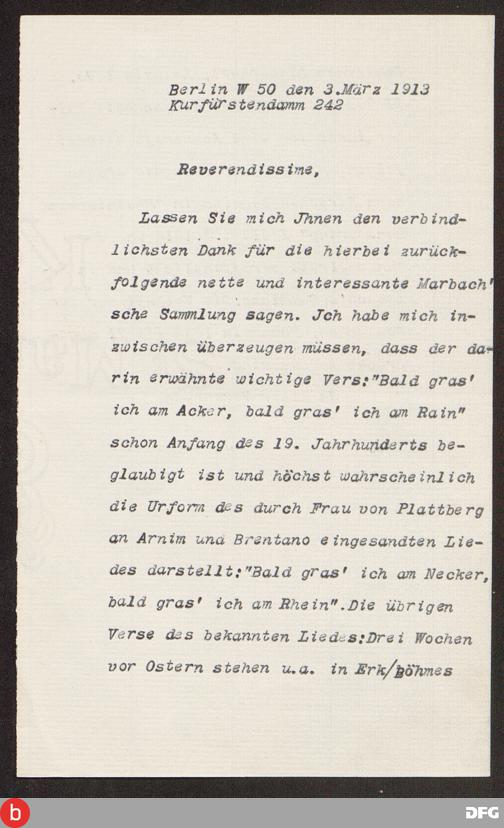 Berlin W 50 den 3.März 1913
Kurfürstendamm 242

Reverendissime,

Lassen Sie mich Jhnen den verbindlichsten Dank für die hierbei zurückfolgende nette und interessante Marbach'sche Sammlung sagen. Jch habe mich inzwischen überzeugen müssen, dass der darin erwähnte wichtige Vers:"Bald gras' ich am Acker, bald gras' ich am Rain" schon Anfang des 19. Jahrhunderts beglaubigt ist und höchst wahrscheinlich die Urform des durch Frau von Plattberg an Arnim und Brentano eingesandten Liedes darstellt:"Bald gras' ich am Necker, bald gras' ich am Rhein".Die übrigen Verse des bekannten Liedes:Drei Wochen vor Ostern stehen u.a. in Erk/Böhmes

DFG